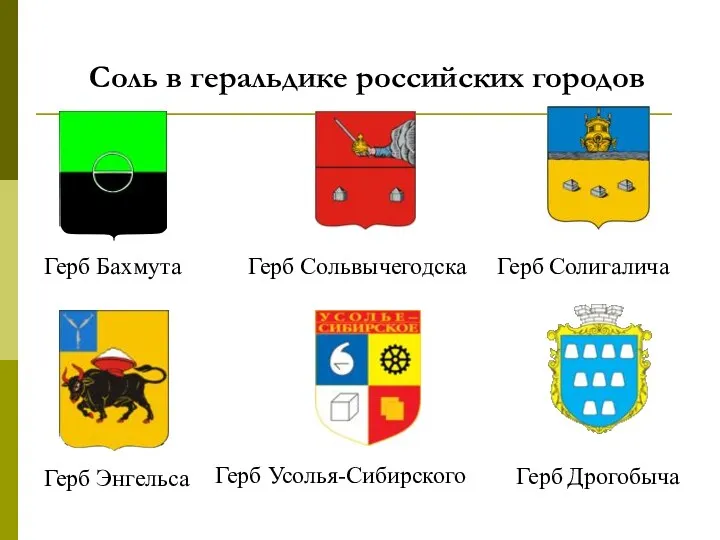 Соль в геральдике российских городов

Герб Бахмута

Герб Сольвычегодска

Герб Солигалича

УСОЛЬЕ-СИБИРСКОЕ

Герб Энгельса

Герб Усолья-Сибирского

Герб Дрогобыча